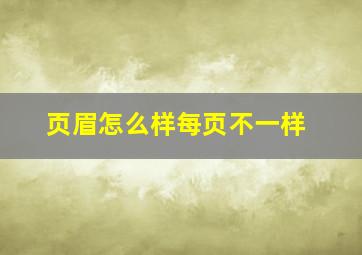 页眉怎么样每页不一样